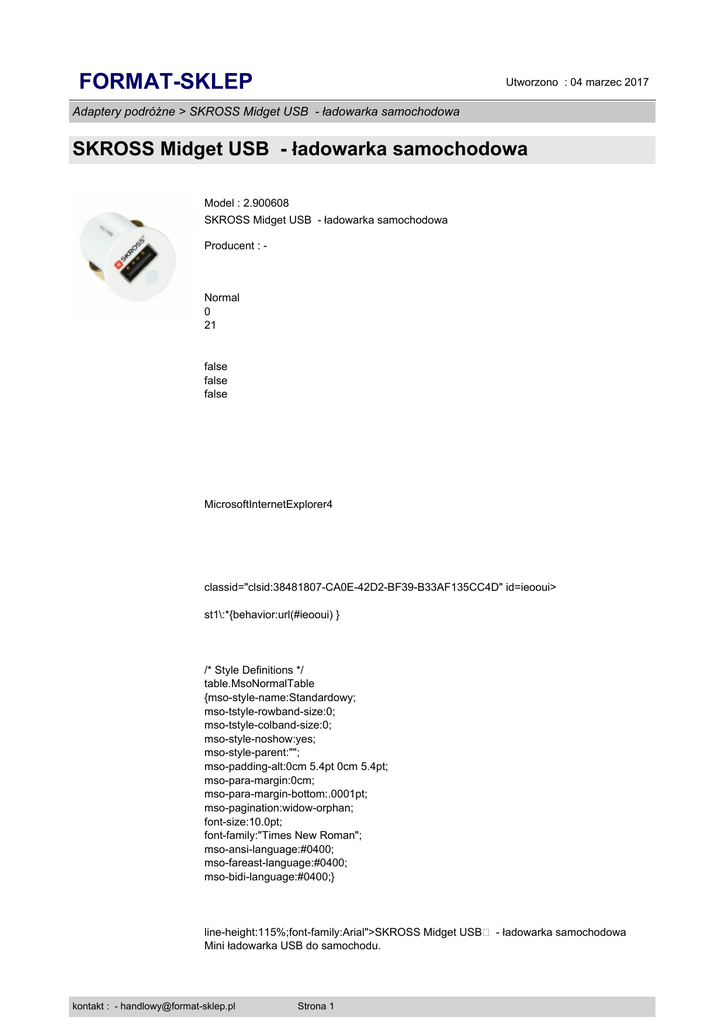 FORMAT-SKLEP

Utworzono : 04 marzec 2017

Adaptery podróżne > SKROSS Midget USB - ładowarka samochodowa

SKROSS Midget USB - ładowarka samochodowa

SKROSS

Model : 2.900608
SKROSS Midget USB - ładowarka samochodowa

Producent : -

Normal
0
21

false
false
false

MicrosoftInternetExplorer4

classid="clsid:38481807-CA0E-42D2-BF39-B33AF135CC4D" id=ieooui>

st1\:*{behavior:url(#ieooui) }

/* Style Definitions */
table.MsoNormalTable
{mso-style-name:Standardowy;
mso-tstyle-rowband-size:0;
mso-tstyle-colband-size:0;
mso-style-noshow:yes;
mso-style-parent:"";
mso-padding-alt:0cm 5.4pt 0cm 5.4pt;
mso-para-margin:0cm;
mso-para-margin-bottom:.0001pt;
mso-pagination:widow-orphan;
font-size:10.0pt;
font-family:"Times New Roman";
mso-ansi-language:#0400;
mso-fareast-language:#0400;
mso-bidi-language:#0400;}

line-height:115%;font-family:Arial">SKROSS Midget USB - ładowarka samochodowa
Mini ładowarka USB do samochodu.

kontakt : - handlowy@format-sklep.pl

Strona 1